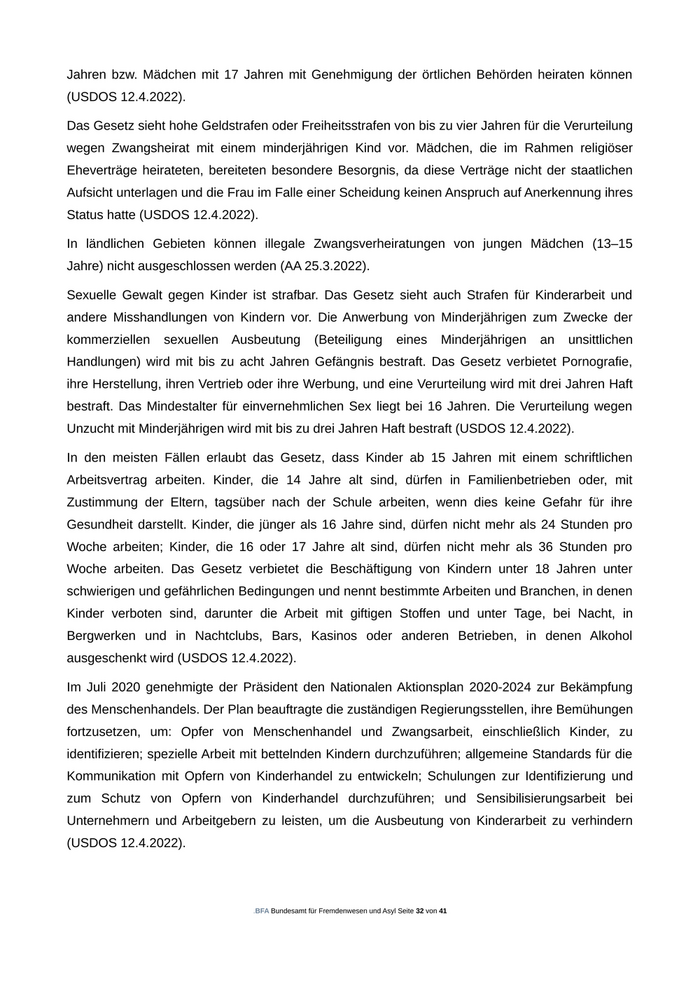 Jahren bzw. Mädchen mit 17 Jahren mit Genehmigung der örtlichen Behörden heiraten können (USDOS 12.4.2022).

Das Gesetz sieht hohe Geldstrafen oder Freiheitsstrafen von bis zu vier Jahren für die Verurteilung wegen Zwangsheirat mit einem minderjährigen Kind vor. Mädchen, die im Rahmen religiöser Eheverträge heirateten, bereiteten besondere Besorgnis, da diese Verträge nicht der staatlichen Aufsicht unterlagen und die Frau im Falle einer Scheidung keinen Anspruch auf Anerkennung ihres Status hatte (USDOS 12.4.2022).

In ländlichen Gebieten können illegale Zwangsverheiratungen von jungen Mädchen (13–15 Jahre) nicht ausgeschlossen werden (AA 25.3.2022).

Sexuelle Gewalt gegen Kinder ist strafbar. Das Gesetz sieht auch Strafen für Kinderarbeit und andere Misshandlungen von Kindern vor. Die Anwerbung von Minderjährigen zum Zwecke der kommerziellen sexuellen Ausbeutung (Beteiligung eines Minderjährigen an unsittlichen Handlungen) wird mit bis zu acht Jahren Gefängnis bestraft. Das Gesetz verbietet Pornografie, ihre Herstellung, ihren Vertrieb oder ihre Werbung, und eine Verurteilung wird mit drei Jahren Haft bestraft. Das Mindestalter für einvernehmlichen Sex liegt bei 16 Jahren. Die Verurteilung wegen Unzucht mit Minderjährigen wird mit bis zu drei Jahren Haft bestraft (USDOS 12.4.2022).

In den meisten Fällen erlaubt das Gesetz, dass Kinder ab 15 Jahren mit einem schriftlichen Arbeitsvertrag arbeiten. Kinder, die 14 Jahre alt sind, dürfen in Familienbetrieben oder, mit Zustimmung der Eltern, tagsüber nach der Schule arbeiten, wenn dies keine Gefahr für ihre Gesundheit darstellt. Kinder, die jünger als 16 Jahre sind, dürfen nicht mehr als 24 Stunden pro Woche arbeiten; Kinder, die 16 oder 17 Jahre alt sind, dürfen nicht mehr als 36 Stunden pro Woche arbeiten. Das Gesetz verbietet die Beschäftigung von Kindern unter 18 Jahren unter schwierigen und gefährlichen Bedingungen und nennt bestimmte Arbeiten und Branchen, in denen Kinder verboten sind, darunter die Arbeit mit giftigen Stoffen und unter Tage, bei Nacht, in Bergwerken und in Nachtclubs, Bars, Kasinos oder anderen Betrieben, in denen Alkohol ausgeschenkt wird (USDOS 12.4.2022).

Im Juli 2020 genehmigte der Präsident den Nationalen Aktionsplan 2020-2024 zur Bekämpfung des Menschenhandels. Der Plan beauftragte die zuständigen Regierungsstellen, ihre Bemühungen fortzusetzen, um: Opfer von Menschenhandel und Zwangsarbeit, einschließlich Kinder, zu identifizieren; spezielle Arbeit mit bettelnden Kindern durchzuführen; allgemeine Standards für die Kommunikation mit Opfern von Kinderhandel zu entwickeln; Schulungen zur Identifizierung und zum Schutz von Opfern von Kinderhandel durchzuführen; und Sensibilisierungsarbeit bei Unternehmern und Arbeitgebern zu leisten, um die Ausbeutung von Kinderarbeit zu verhindern (USDOS 12.4.2022).

.BFA Bundesamt für Fremdenwesen und Asyl Seite 32 von 41